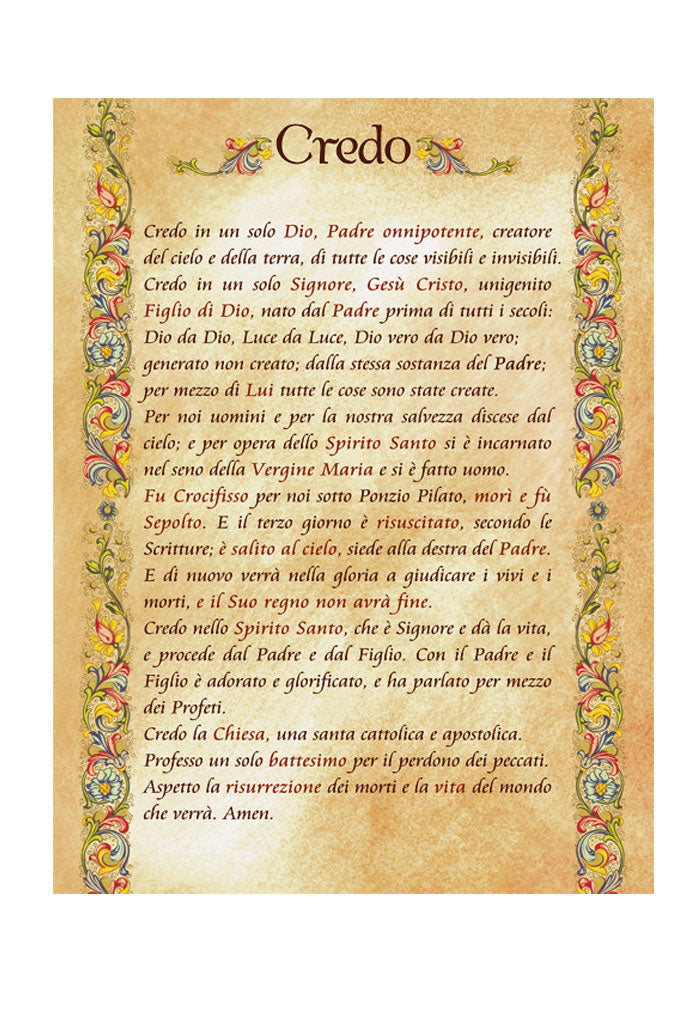 Credo

Credo in un solo Dio, Padre onnipotente, creatore del cielo e della terra, di tutte le cose visibili e invisibili. Credo in un solo Signore, Gesù Cristo, unigenito Figlio di Dio, nato dal Padre prima di tutti i secoli: Dio da Dio, Luce da Luce, Dio vero da Dio vero; generato non creato; dalla stessa sostanza del Padre; per mezzo di Lui tutte le cose sono state create.
Per noi uomini e per la nostra salvezza discese dal cielo; e per opera dello Spirito Santo si è incarnato nel seno della Vergine Maria e si è fatto uomo.
Fu Crocifisso per noi sotto Ponzio Pilato, morì e fù Sepolto. E il terzo giorno è risuscitato, secondo le Scritture; è salito al cielo, siede alla destra del Padre. E di nuovo verrà nella gloria a giudicare i vivi e i morti, e il Suo regno non avrà fine.
Credo nello Spirito Santo, che è Signore e dà la vita, e procede dal Padre e dal Figlio. Con il Padre e il Figlio è adorato e glorificato, e ha parlato per mezzo dei Profeti.
Credo la Chiesa, una santa cattolica e apostolica. Professo un solo battesimo per il perdono dei peccati. Aspetto la risurrezione dei morti e la vita del mondo che verrà. Amen.